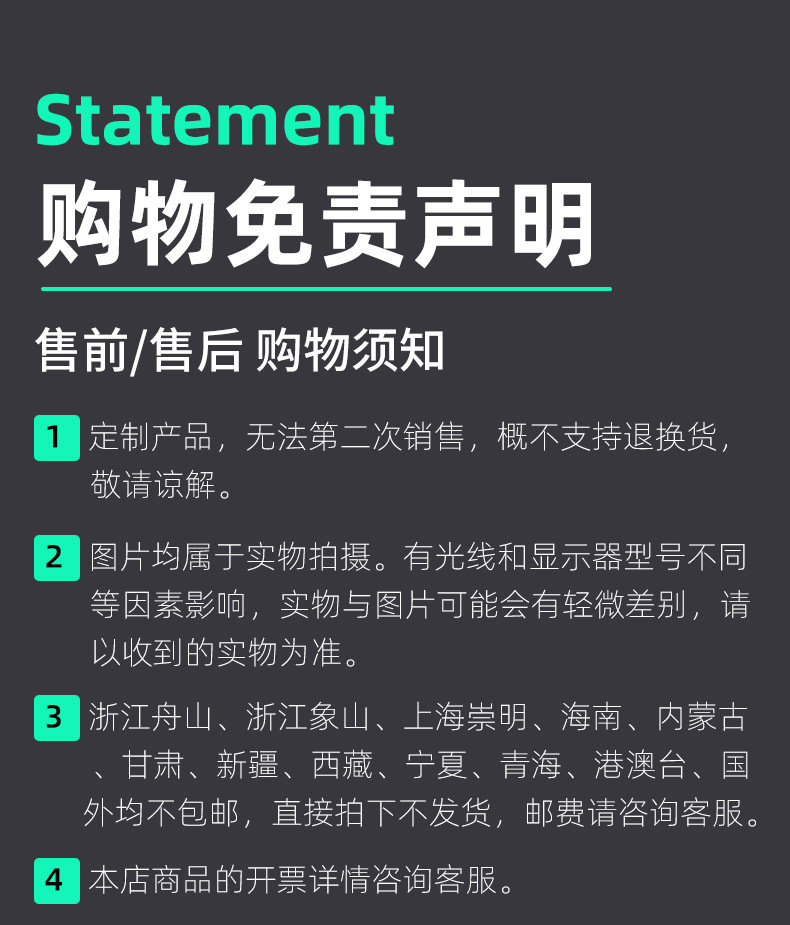 Statement

购物免责声明

售前/售后 购物须知

1 定制产品，无法第二次销售，概不支持退换货，敬请谅解。

2 图片均属于实物拍摄。有光线和显示器型号不同等因素影响，实物与图片可能会有轻微差别，请以收到的实物为准。

3 浙江舟山、浙江象山、上海崇明、海南、内蒙古、甘肃、新疆、西藏、宁夏、青海、港澳台、国外均不包邮，直接拍下不发货，邮费请咨询客服。

4 本店商品的开票详情咨询客服。